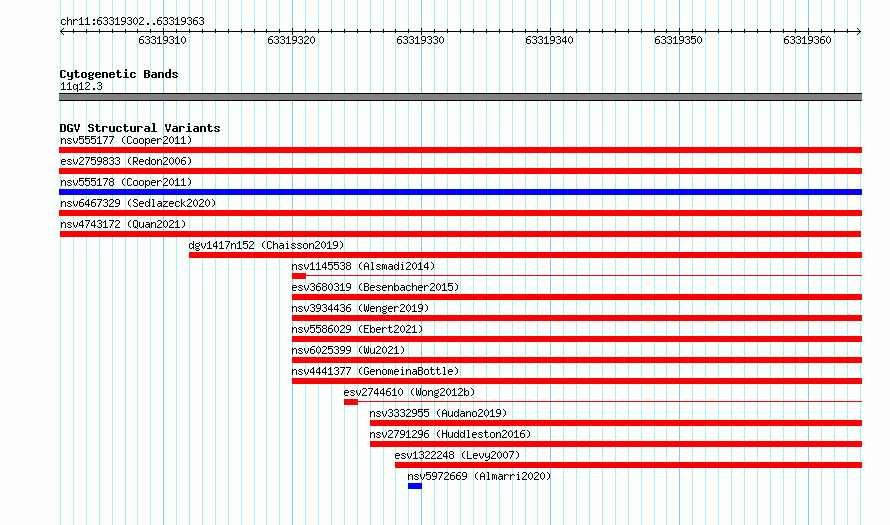 chr11:63319302..63319363

63319310 63319320 63319330 63319340 63319350 63319360

Cytogenetic Bands
11q12.3

DGV Structural Variants
nsv555177 (Cooper2011)
esv2759833 (Redon2006)
nsv555178 (Cooper2011)
nsv6467329 (Sedlazeck2020)
nsv4743172 (Quan2021)
dgv1417n152 (Chaisson2019)
nsv1145538 (Alsmadi2014)
esv3680319 (Besenbacher2015)
nsv3934436 (Wenger2019)
nsv5586029 (Ebert2021)
nsv6025399 (Wu2021)
nsv4441377 (GenomeinaBottle)
esv2744610 (Wong2012b)
nsv3332955 (Audano2019)
nsv2791296 (Huddleston2016)
esv1322248 (Levy2007)
nsv5972669 (Almarri2020)